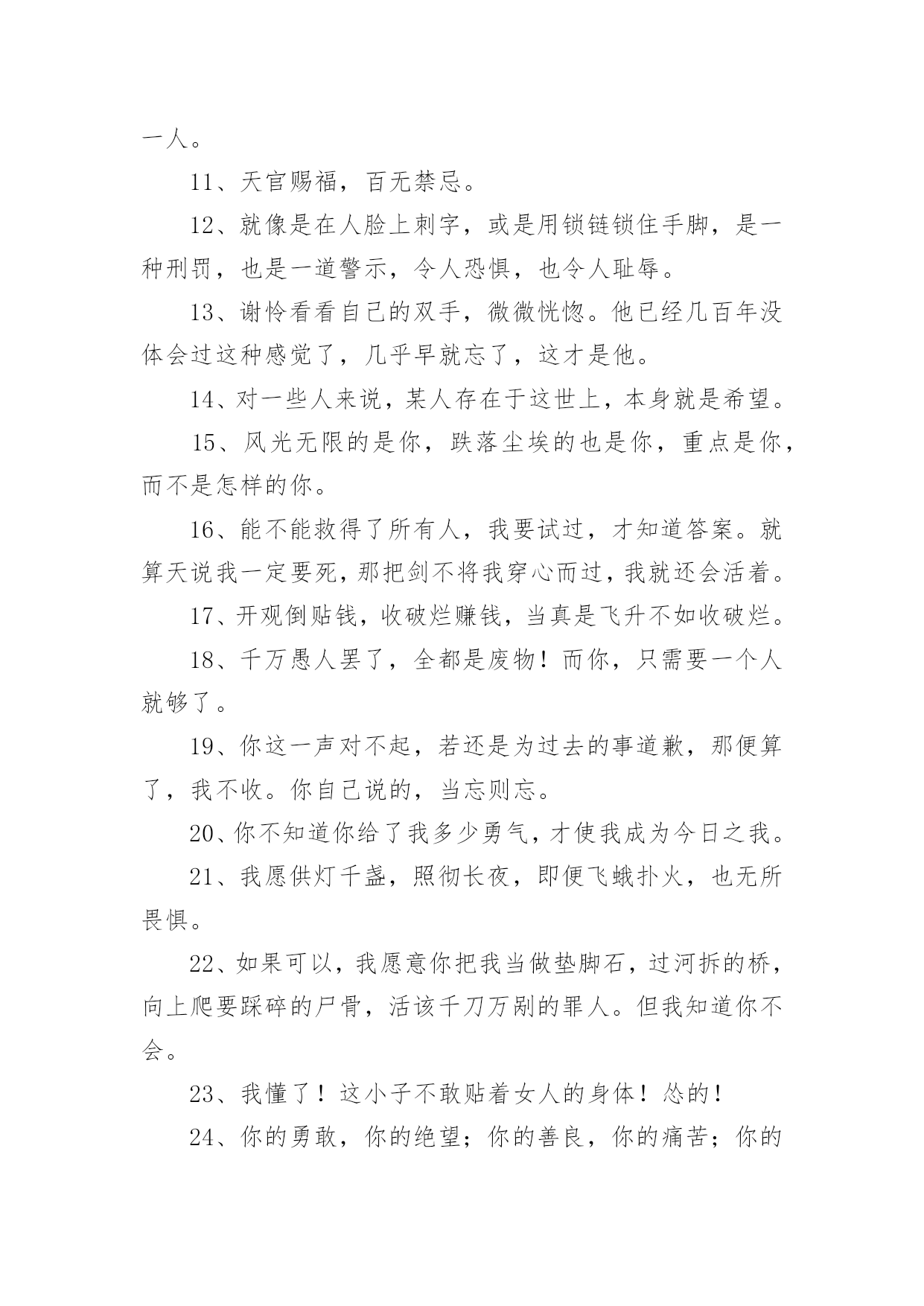 一人。

11、天官赐福，百无禁忌。

12、就像是在人脸上刺字，或是用锁链锁住手脚，是一种刑罚，也是一道警示，令人恐惧，也令人耻辱。

13、谢怜看看自己的双手，微微恍惚。他已经几百年没体会过这种感觉了，几乎早就忘了，这才是他。

14、对一些人来说，某人存在于这世上，本身就是希望。

15、风光无限的是你，跌落尘埃的也是你，重点是你，而不是怎样的你。

16、能不能救得了所有人，我要试过，才知道答案。就算天说我一定要死，那把剑不将我穿心而过，我就还会活着。

17、开观倒贴钱，收破烂赚钱，当真是飞升不如收破烂。

18、千万愚人罢了，全都是废物！而你，只需要一个人就够了。

19、你这一声对不起，若还是为过去的事道歉，那便算了，我不收。你自己说的，当忘则忘。

20、你不知道你给了我多少勇气，才使我成为今日之我。

21、我愿供灯千盏，照彻长夜，即便飞蛾扑火，也无所畏惧。

22、如果可以，我愿意你把我当做垫脚石，过河拆的桥，向上爬要踩碎的尸骨，活该千刀万剐的罪人。但我知道你不会。

23、我懂了！这小子不敢贴着女人的身体！怂的！

24、你的勇敢，你的绝望；你的善良，你的痛苦；你的